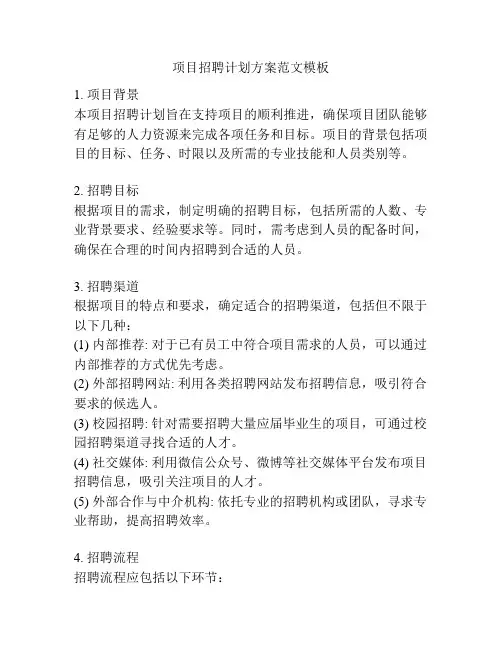 项目招聘计划方案范文模板

1. 项目背景
本项目招聘计划旨在支持项目的顺利推进，确保项目团队能够有足够的人力资源来完成各项任务和目标。项目的背景包括项目的目标、任务、时限以及所需的专业技能和人员类别等。

2. 招聘目标
根据项目的需求，制定明确的招聘目标，包括所需的人数、专业背景要求、经验要求等。同时，需考虑到人员的配备时间，确保在合理的时间内招聘到合适的人员。

3. 招聘渠道
根据项目的特点和要求，确定适合的招聘渠道，包括但不限于以下几种：
(1) 内部推荐: 对于已有员工中符合项目需求的人员，可以通过内部推荐的方式优先考虑。
(2) 外部招聘网站: 利用各类招聘网站发布招聘信息，吸引符合要求的候选人。
(3) 校园招聘: 针对需要招聘大量应届毕业生的项目，可通过校园招聘渠道寻找合适的人才。
(4) 社交媒体: 利用微信公众号、微博等社交媒体平台发布项目招聘信息，吸引关注项目的人才。
(5) 外部合作与中介机构: 依托专业的招聘机构或团队，寻求专业帮助，提高招聘效率。

4. 招聘流程
招聘流程应包括以下环节：